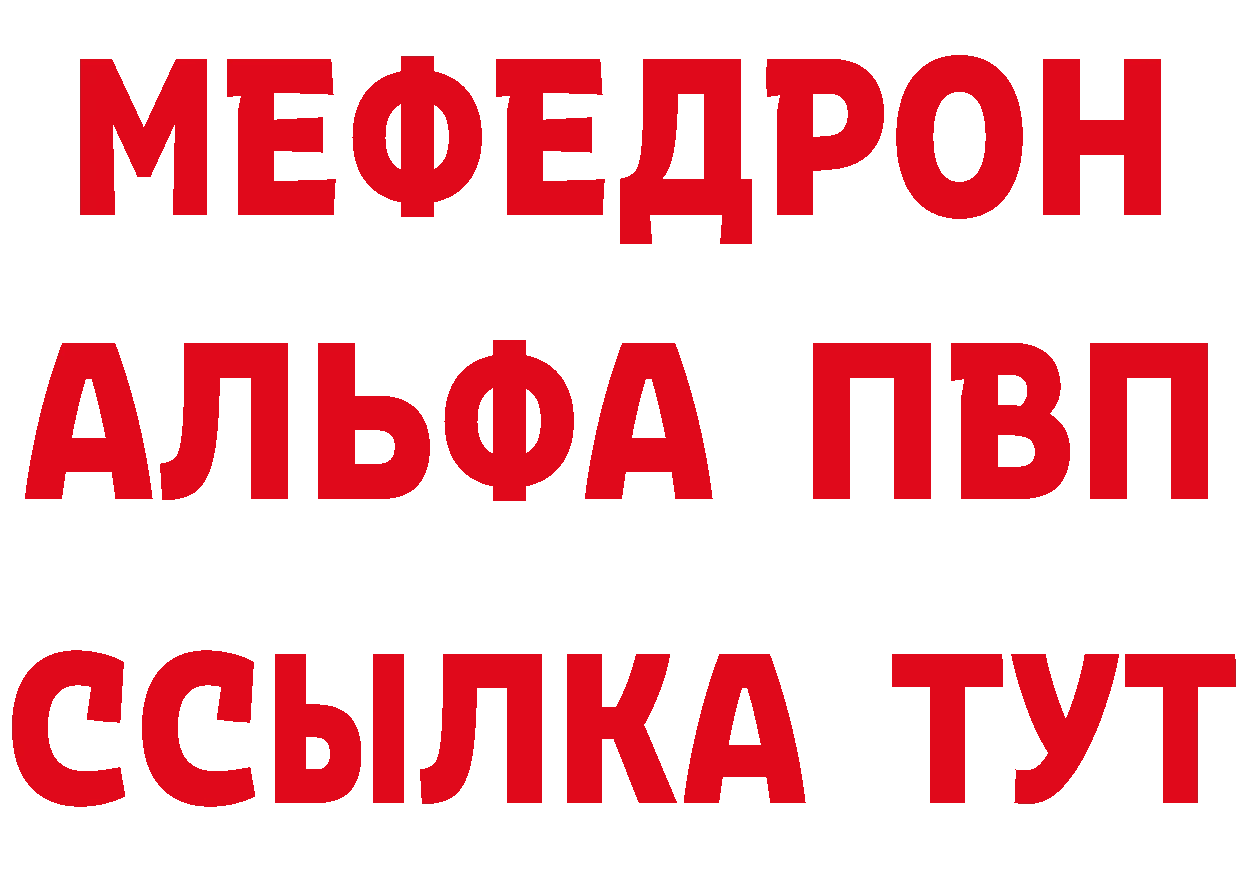 МЕФЕДРОН
АЛЬФА ПВП
ССЫЛКА ТУТ